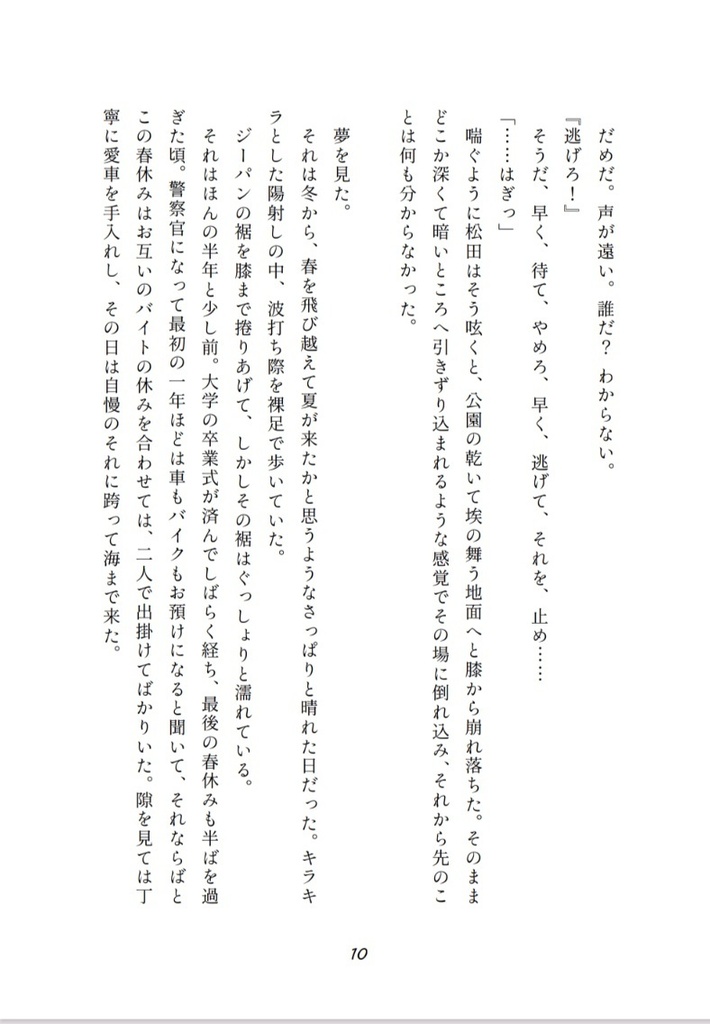 だめだ。声が遠い。誰だ？　わからない。

『逃げろ！』

そうだ、早く、待て、やめろ、早く、逃げて、それを、止め……

「……はぎっ」

喘ぐように松田はそう呟くと、公園の乾いて埃の舞う地面へと膝から崩れ落ちた。そのままどこか深くて暗いところへ引きずり込まれるような感覚でその場に倒れ込み、それから先のことは何も分からなかった。

夢を見た。

それは冬から、春を飛び越えて夏が来たかと思うようなさっぱりと晴れた日だった。キラキラとした陽射しの中、波打ち際を裸足で歩いていた。

ジーパンの裾を膝まで捲りあげて、しかしその裾はぐっしょりと濡れている。

それはほんの半年と少し前。大学の卒業式が済んでしばらく経ち、最後の春休みも半ばを過ぎた頃。警察官になって最初の一年ほどは車もバイクもお預けになると聞いて、それならばとこの春休みはお互いのバイトの休みを合わせては、二人で出掛けてばかりいた。隙を見ては丁寧に愛車を手入れし、その日は自慢のそれに跨って海まで来た。

10